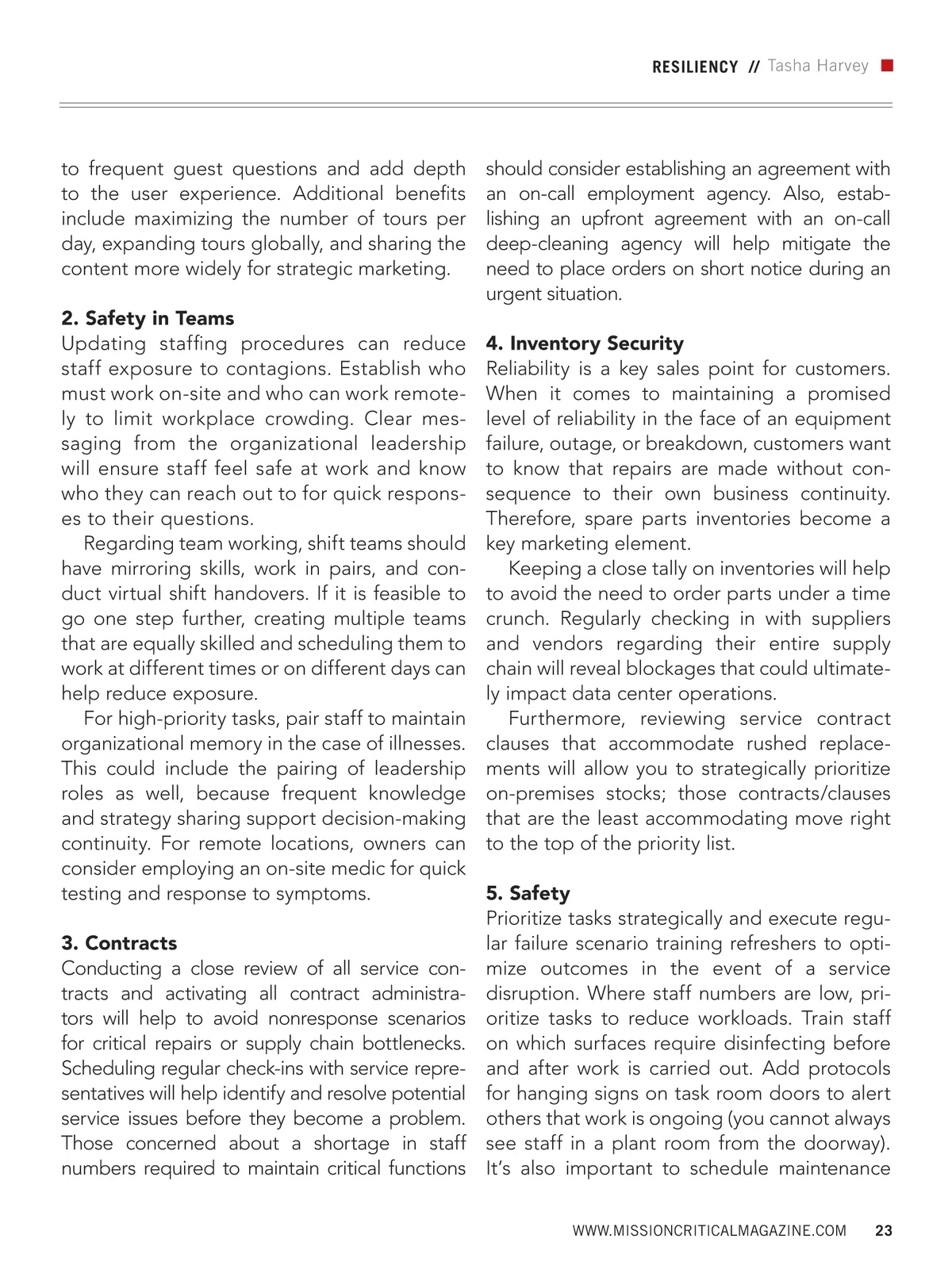 RESILIENCY // Tasha Harvey

to frequent guest questions and add depth to the user experience. Additional benefits include maximizing the number of tours per day, expanding tours globally, and sharing the content more widely for strategic marketing.

2. Safety in Teams
Updating staffing procedures can reduce staff exposure to contagions. Establish who must work on-site and who can work remotely to limit workplace crowding. Clear messaging from the organizational leadership will ensure staff feel safe at work and know who they can reach out to for quick responses to their questions.

Regarding team working, shift teams should have mirroring skills, work in pairs, and conduct virtual shift handovers. If it is feasible to go one step further, creating multiple teams that are equally skilled and scheduling them to work at different times or on different days can help reduce exposure.

For high-priority tasks, pair staff to maintain organizational memory in the case of illnesses. This could include the pairing of leadership roles as well, because frequent knowledge and strategy sharing support decision-making continuity. For remote locations, owners can consider employing an on-site medic for quick testing and response to symptoms.

3. Contracts
Conducting a close review of all service contracts and activating all contract administrators will help to avoid nonresponse scenarios for critical repairs or supply chain bottlenecks. Scheduling regular check-ins with service representatives will help identify and resolve potential service issues before they become a problem. Those concerned about a shortage in staff numbers required to maintain critical functions should consider establishing an agreement with an on-call employment agency. Also, establishing an upfront agreement with an on-call deep-cleaning agency will help mitigate the need to place orders on short notice during an urgent situation.

4. Inventory Security
Reliability is a key sales point for customers. When it comes to maintaining a promised level of reliability in the face of an equipment failure, outage, or breakdown, customers want to know that repairs are made without consequence to their own business continuity. Therefore, spare parts inventories become a key marketing element.

Keeping a close tally on inventories will help to avoid the need to order parts under a time crunch. Regularly checking in with suppliers and vendors regarding their entire supply chain will reveal blockages that could ultimately impact data center operations.

Furthermore, reviewing service contract clauses that accommodate rushed replacements will allow you to strategically prioritize on-premises stocks; those contracts/clauses that are the least accommodating move right to the top of the priority list.

5. Safety
Prioritize tasks strategically and execute regular failure scenario training refreshers to optimize outcomes in the event of a service disruption. Where staff numbers are low, prioritize tasks to reduce workloads. Train staff on which surfaces require disinfecting before and after work is carried out. Add protocols for hanging signs on task room doors to alert others that work is ongoing (you cannot always see staff in a plant room from the doorway). It's also important to schedule maintenance

WWW.MISSIONCRITICALMAGAZINE.COM 23